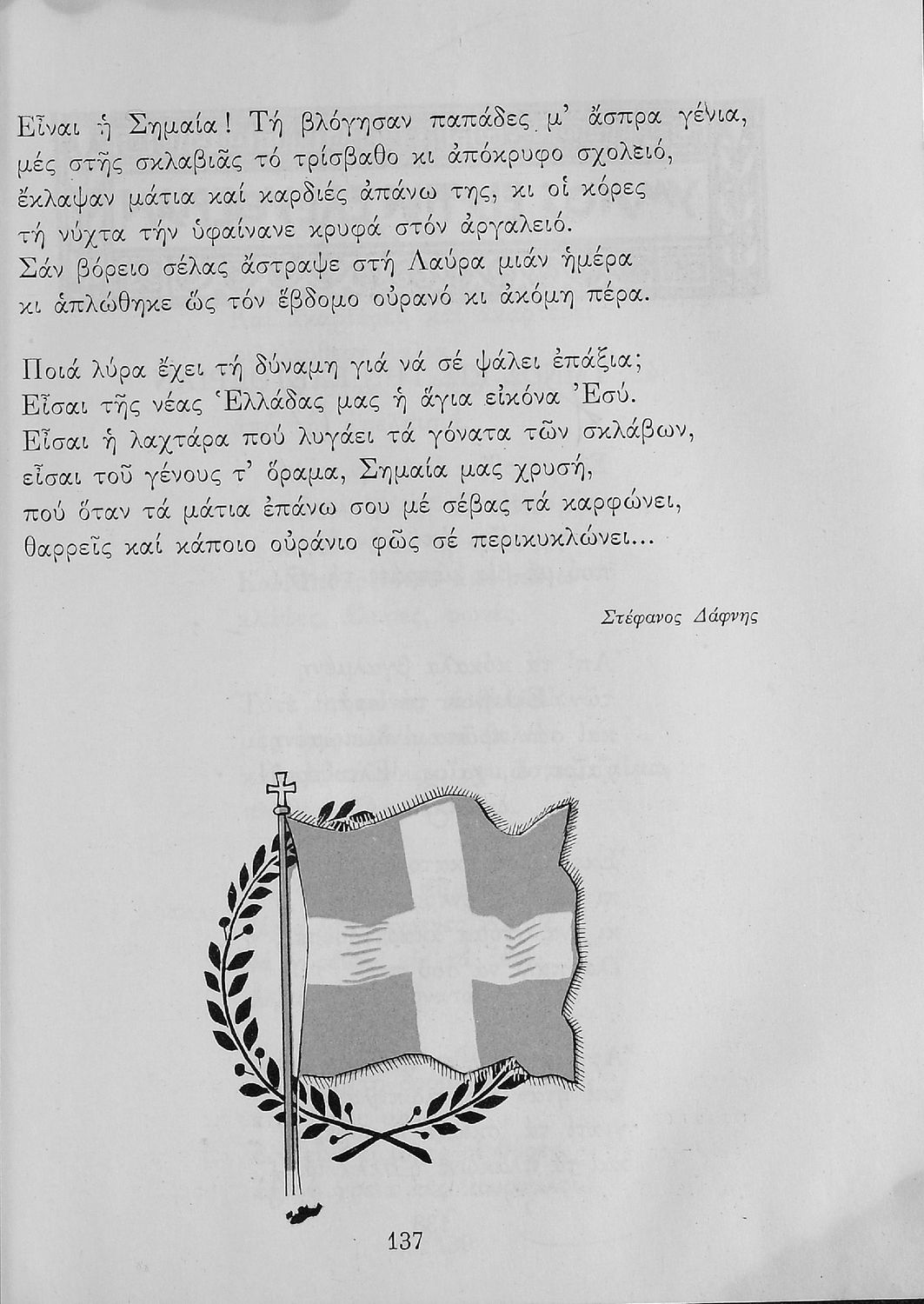 Εἶναι ἡ Σημαία! Τή βλόγησαν παπάδες μ' ἄσπρα γένια,
μές στῆς σκλαβιᾶς τό τρίσβαθο κι ἀπόκρυφο σχολειό,
ἔκλαψαν μάτια καί καρδιές ἀπάνω της, κι οἱ κόρες
τή νύχτα τήν ὑφαίνανε κρυφά στόν ἀργαλειό.
Σάν βόρειο σέλας ἄστραψε στή Λαύρα μιάν ἡμέρα
κι ἁπλώθηκε ὥς τόν ἕβδομο οὐρανό κι ἀκόμη πέρα.

Ποιά λύρα ἔχει τή δύναμη γιά νά σέ ψάλει ἐπάξια;
Εἶσαι τῆς νέας Ἑλλάδας μας ἡ ἅγια εἰκόνα Ἐσύ.
Εἶσαι ἡ λαχτάρα πού λυγάει τά γόνατα τῶν σκλάβων,
εἶσαι τοῦ γένους τ' ὅραμα, Σημαία μας χρυσή,
πού ὅταν τά μάτια ἐπάνω σου μέ σέβας τά καρφώνει,
θαρρεῖς καί κάποιο οὐράνιο φῶς σέ περικυκλώνει...

Στέφανος Δάφνης

137